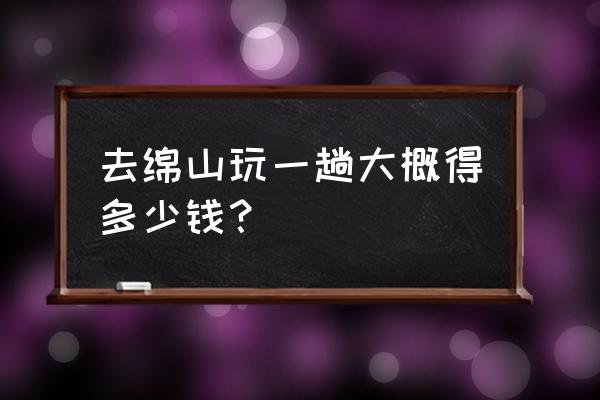 去绵山玩一趟大概得多少钱？